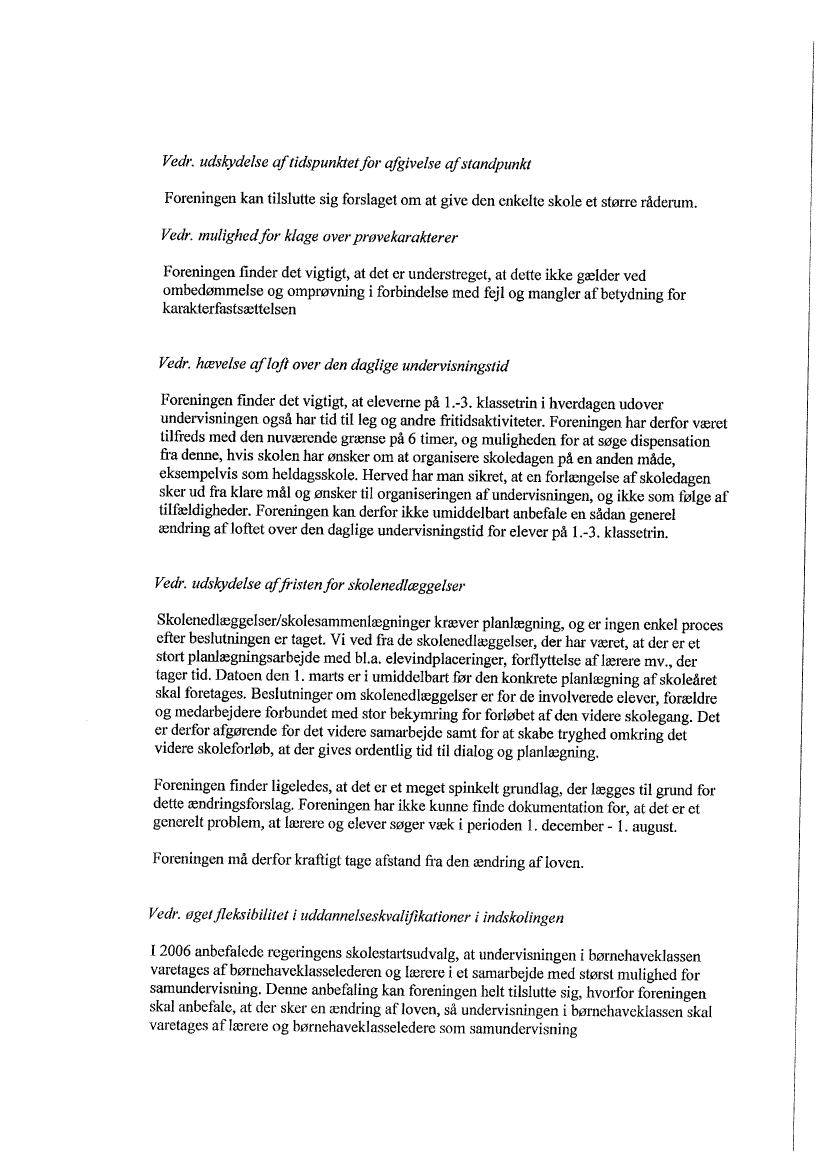 Vedr. udskydelse af tidspunktet for afgivelse af standpunkt

Foreningen kan tilslutte sig forslaget om at give den enkelte skole et større råderum.

Vedr. mulighed for klage over prøvekarakterer

Foreningen finder det vigtigt, at det er understreget, at dette ikke gælder ved ombedømmelse og omprøvning i forbindelse med fejl og mangler af betydning for karakterfastsættelsen

Vedr. hævelse af loft over den daglige undervisningstid

Foreningen finder det vigtigt, at eleverne på 1.-3. klassetrin i hverdagen udover undervisningen også har tid til leg og andre fritidsaktiviteter. Foreningen har derfor været tilfreds med den nuværende grænse på 6 timer, og muligheden for at søge dispensation fra denne, hvis skolen har ønsker om at organisere skoledagen på en anden måde, eksempelvis som heldagsskole. Herved har man sikret, at en forlængelse af skoledagen sker ud fra klare mål og ønsker til organiseringen af undervisningen, og ikke som følge af tilfældigheder. Foreningen kan derfor ikke umiddelbart anbefale en sådan generel ændring af loftet over den daglige undervisningstid for elever på 1.-3. klassetrin.

Vedr. udskydelse af fristen for skolenedlæggelser

Skolenedlæggelser/skolesammenlægninger kræver planlægning, og er ingen enkel proces efter beslutningen er taget. Vi ved fra de skolenedlæggelser, der har været, at der er et stort planlægningsarbejde med bl.a. elevindplaceringer, forflyttelse af lærere mv., der tager tid. Datoen den 1. marts er i umiddelbart før den konkrete planlægning af skoleåret skal foretages. Beslutninger om skolenedlæggelser er for de involverede elever, forældre og medarbejdere forbundet med stor bekymring for forløbet af den videre skolegang. Det er derfor afgørende for det videre samarbejde samt for at skabe tryghed omkring det videre skoleforløb, at der gives ordentlig tid til dialog og planlægning.

Foreningen finder ligeledes, at det er et meget spinkelt grundlag, der lægges til grund for dette ændringsforslag. Foreningen har ikke kunne finde dokumentation for, at det er et generelt problem, at lærere og elever søger væk i perioden 1. december - 1. august.

Foreningen må derfor kraftigt tage afstand fra den ændring af loven.

Vedr. øget fleksibilitet i uddannelseskvalifikationer i indskolingen

I 2006 anbefalede regeringens skolestartsudvalg, at undervisningen i børnehaveklassen varetages af børnehaveklasselederen og lærere i et samarbejde med størst mulighed for samundervisning. Denne anbefaling kan foreningen helt tilslutte sig, hvorfor foreningen skal anbefale, at der sker en ændring af loven, så undervisningen i børnehaveklassen skal varetages af lærere og børnehaveklasseledere som samundervisning